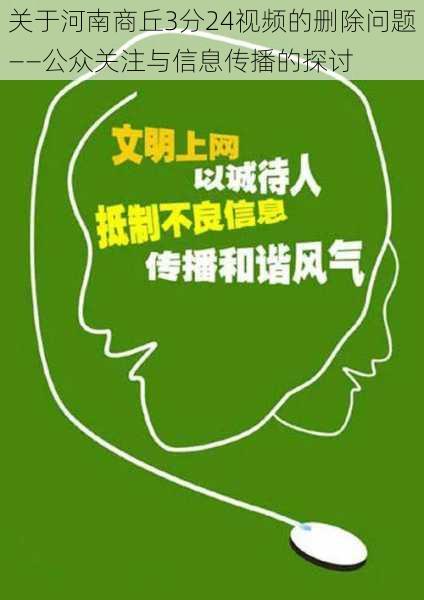 关于河南商丘3分24视频的删除问题——公众关注与信息传播的探讨

文明上网
以诚待人
抵制不良信息
传播和谐风气